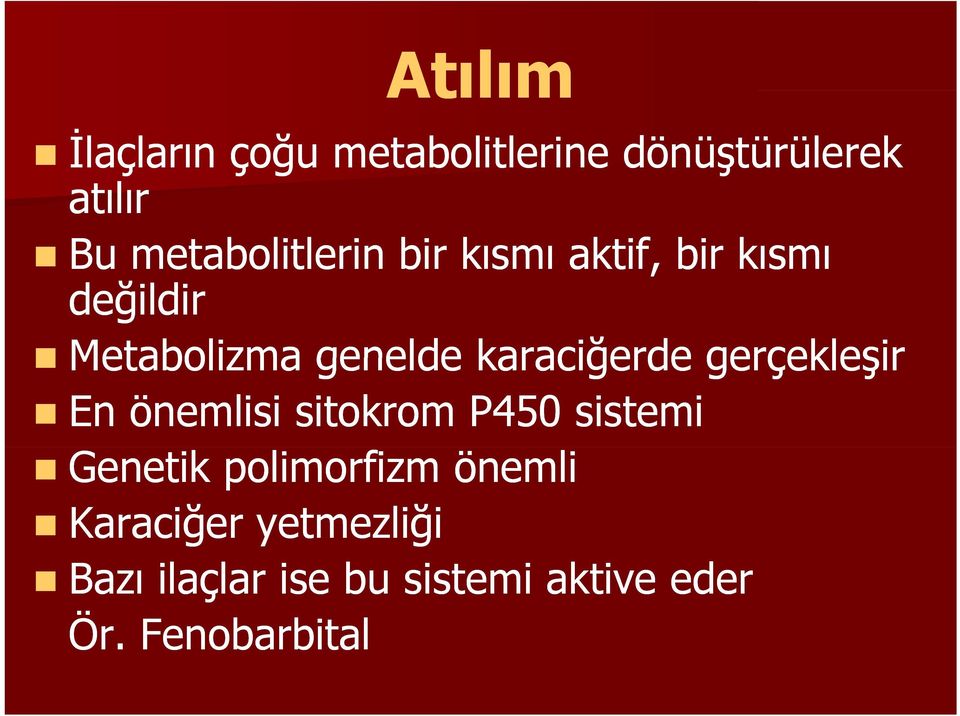 Atılım

İlaçların çoğu metabolitlerine dönüştürülerek atılır

Bu metabolitlerin bir kısmı aktif, bir kısmı değildir

Metabolizma genelde karaciğerde gerçekleşir

En önemlisi sitokrom P450 sistemi

Genetik polimorfizm önemli

Karaciğer yetmezliği

Bazı ilaçlar ise bu sistemi aktive eder
Ör. Fenobarbital